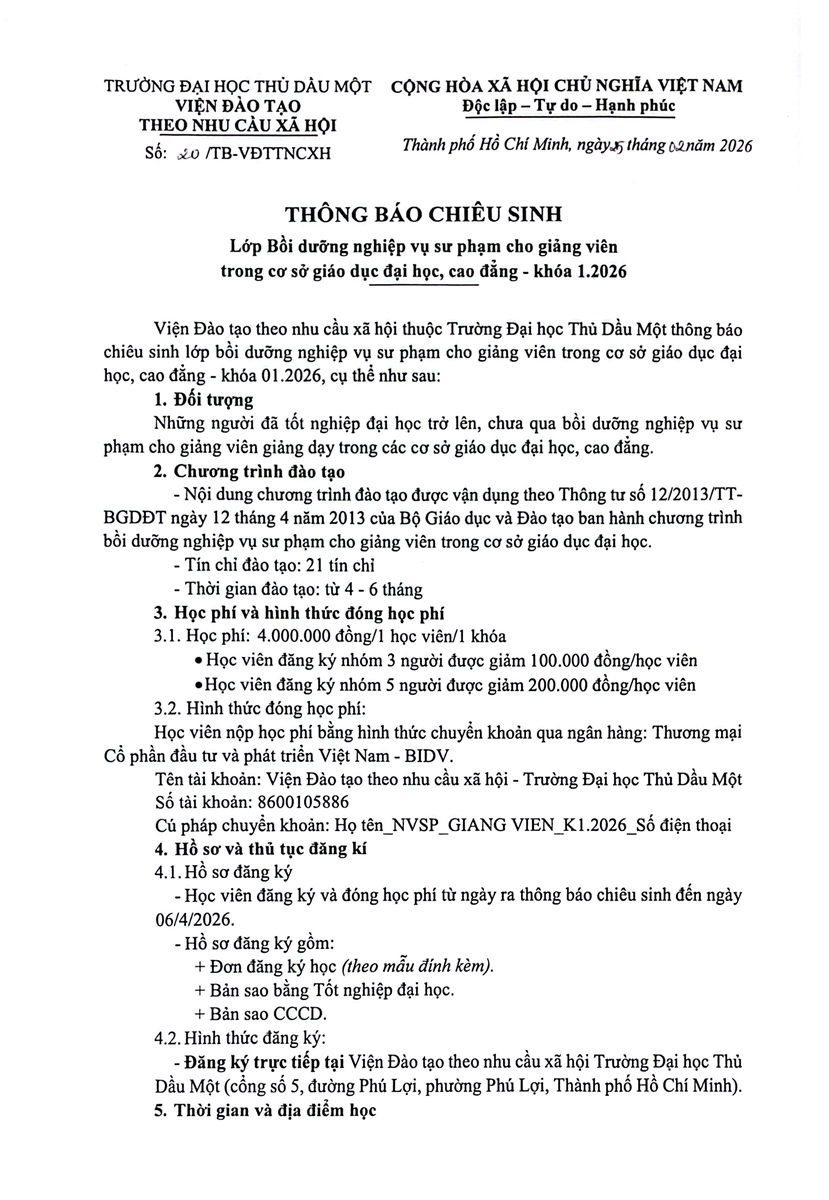 TRƯỜNG ĐẠI HỌC THỦ DẦU MỘT
VIỆN ĐÀO TẠO
THEO NHU CẦU XÃ HỘI
Số: 20 /TB-VĐTTNCXH

CỘNG HÒA XÃ HỘI CHỦ NGHĨA VIỆT NAM
Độc lập – Tự do – Hạnh phúc

Thành phố Hồ Chí Minh, ngày 5 tháng 02 năm 2026

THÔNG BÁO CHIÊU SINH
Lớp Bồi dưỡng nghiệp vụ sư phạm cho giảng viên trong cơ sở giáo dục đại học, cao đẳng - khóa 1.2026

Viện Đào tạo theo nhu cầu xã hội thuộc Trường Đại học Thủ Dầu Một thông báo chiêu sinh lớp bồi dưỡng nghiệp vụ sư phạm cho giảng viên trong cơ sở giáo dục đại học, cao đẳng - khóa 01.2026, cụ thể như sau:

1. Đối tượng
Những người đã tốt nghiệp đại học trở lên, chưa qua bồi dưỡng nghiệp vụ sư phạm cho giảng viên giảng dạy trong các cơ sở giáo dục đại học, cao đẳng.

2. Chương trình đào tạo
- Nội dung chương trình đào tạo được vận dụng theo Thông tư số 12/2013/TT-BGDĐT ngày 12 tháng 4 năm 2013 của Bộ Giáo dục và Đào tạo ban hành chương trình bồi dưỡng nghiệp vụ sư phạm cho giảng viên trong cơ sở giáo dục đại học.
- Tín chỉ đào tạo: 21 tín chỉ
- Thời gian đào tạo: từ 4 - 6 tháng

3. Học phí và hình thức đóng học phí
3.1. Học phí: 4.000.000 đồng/1 học viên/1 khóa
• Học viên đăng ký nhóm 3 người được giảm 100.000 đồng/học viên
• Học viên đăng ký nhóm 5 người được giảm 200.000 đồng/học viên
3.2. Hình thức đóng học phí:
Học viên nộp học phí bằng hình thức chuyển khoản qua ngân hàng: Thương mại Cổ phần đầu tư và phát triển Việt Nam - BIDV.
Tên tài khoản: Viện Đào tạo theo nhu cầu xã hội - Trường Đại học Thủ Dầu Một
Số tài khoản: 8600105886
Cú pháp chuyển khoản: Họ tên_NVSP_GIANG VIEN_K1.2026_Số điện thoại

4. Hồ sơ và thủ tục đăng kí
4.1. Hồ sơ đăng ký
- Học viên đăng ký và đóng học phí từ ngày ra thông báo chiêu sinh đến ngày 06/4/2026.
- Hồ sơ đăng ký gồm:
+ Đơn đăng ký học (theo mẫu đính kèm).
+ Bản sao bằng Tốt nghiệp đại học.
+ Bản sao CCCD.
4.2. Hình thức đăng ký:
- Đăng ký trực tiếp tại Viện Đào tạo theo nhu cầu xã hội Trường Đại học Thủ Dầu Một (cổng số 5, đường Phú Lợi, phường Phú Lợi, Thành phố Hồ Chí Minh).

5. Thời gian và địa điểm học